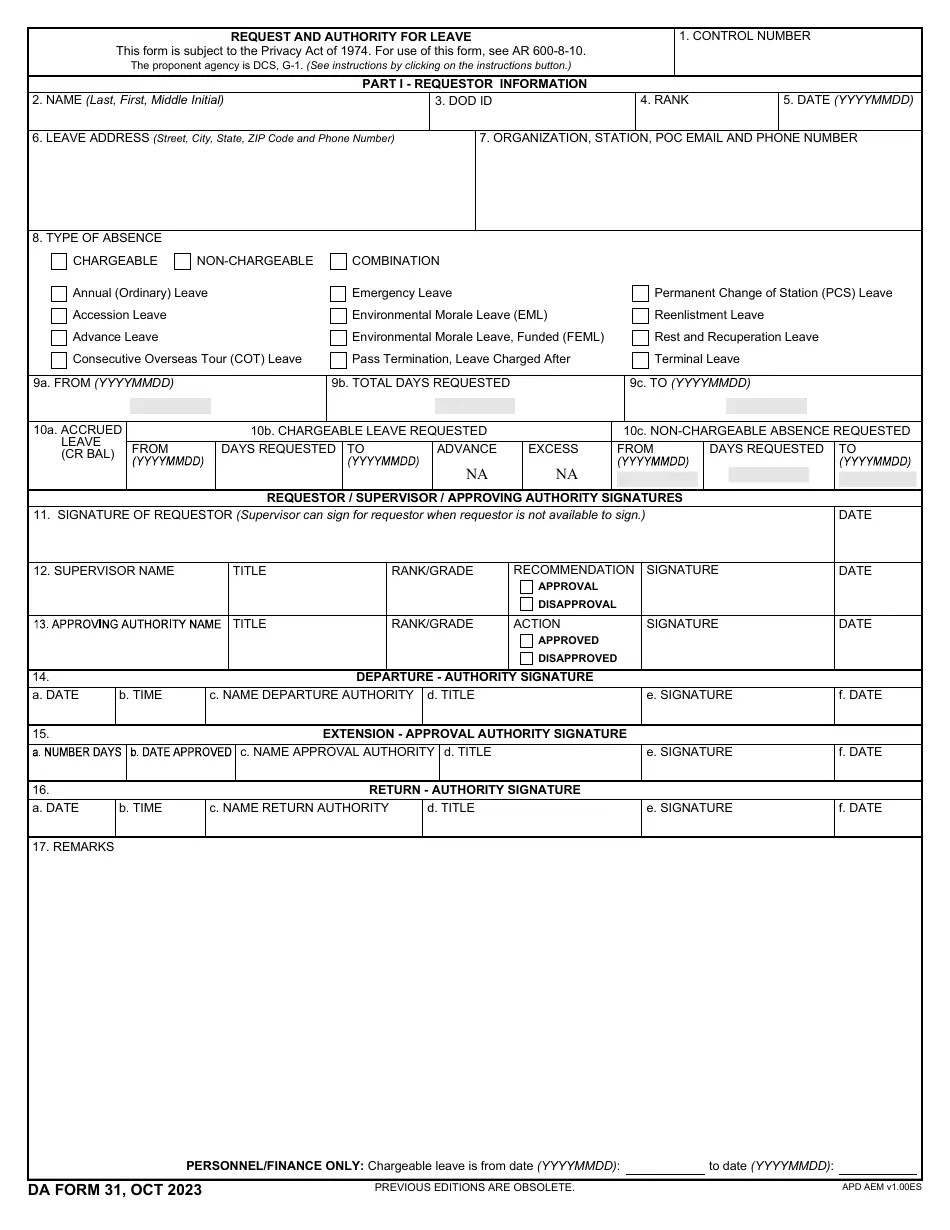 REQUEST AND AUTHORITY FOR LEAVE
This form is subject to the Privacy Act of 1974. For use of this form, see AR 600-8-10.
The proponent agency is DCS, G-1. (See instructions by clicking on the instructions button.)

1. CONTROL NUMBER

PART I - REQUESTOR INFORMATION

2. NAME (Last, First, Middle Initial)
3. DOD ID
4. RANK
5. DATE (YYYYMMDD)

6. LEAVE ADDRESS (Street, City, State, ZIP Code and Phone Number)
7. ORGANIZATION, STATION, POC EMAIL AND PHONE NUMBER

8. TYPE OF ABSENCE
CHARGEABLE
NON-CHARGEABLE
COMBINATION

Annual (Ordinary) Leave
Accession Leave
Advance Leave
Consecutive Overseas Tour (COT) Leave
Emergency Leave
Environmental Morale Leave (EML)
Environmental Morale Leave, Funded (FEML)
Pass Termination, Leave Charged After
Permanent Change of Station (PCS) Leave
Reenlistment Leave
Rest and Recuperation Leave
Terminal Leave

9a. FROM (YYYYMMDD)
9b. TOTAL DAYS REQUESTED
9c. TO (YYYYMMDD)

10a. ACCRUED LEAVE (CR BAL)
10b. CHARGEABLE LEAVE REQUESTED
FROM (YYYYMMDD)
DAYS REQUESTED
TO (YYYYMMDD)
ADVANCE
NA
EXCESS
NA
10c. NON-CHARGEABLE ABSENCE REQUESTED
FROM (YYYYMMDD)
DAYS REQUESTED
TO (YYYYMMDD)

REQUESTOR / SUPERVISOR / APPROVING AUTHORITY SIGNATURES

11. SIGNATURE OF REQUESTOR (Supervisor can sign for requestor when requestor is not available to sign.)
DATE

12. SUPERVISOR NAME
TITLE
RANK/GRADE
RECOMMENDATION
APPROVAL
DISAPPROVAL
SIGNATURE
DATE

13. APPROVING AUTHORITY NAME
TITLE
RANK/GRADE
ACTION
APPROVED
DISAPPROVED
SIGNATURE
DATE

14. DEPARTURE - AUTHORITY SIGNATURE
a. DATE
b. TIME
c. NAME DEPARTURE AUTHORITY
d. TITLE
e. SIGNATURE
f. DATE

15. EXTENSION - APPROVAL AUTHORITY SIGNATURE
a. NUMBER DAYS
b. DATE APPROVED
c. NAME APPROVAL AUTHORITY
d. TITLE
e. SIGNATURE
f. DATE

16. RETURN - AUTHORITY SIGNATURE
a. DATE
b. TIME
c. NAME RETURN AUTHORITY
d. TITLE
e. SIGNATURE
f. DATE

17. REMARKS

PERSONNEL/FINANCE ONLY: Chargeable leave is from date (YYYYMMDD): to date (YYYYMMDD):

DA FORM 31, OCT 2023
PREVIOUS EDITIONS ARE OBSOLETE.
APD AEM v1.00ES